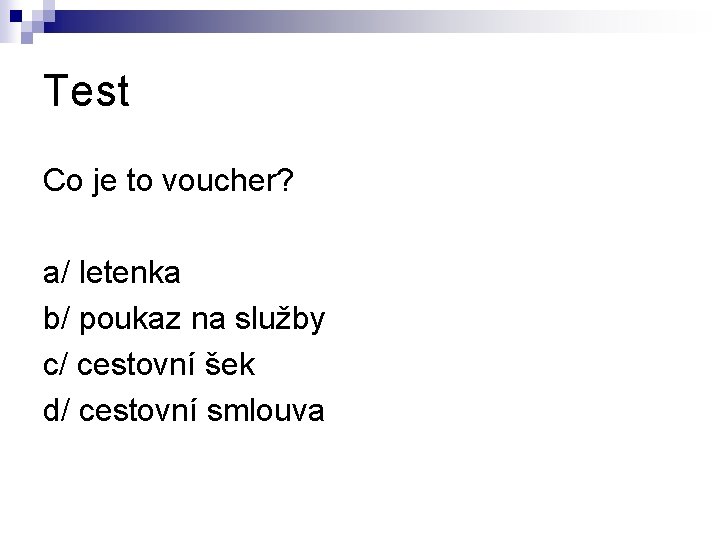 Test

Co je to voucher?

a/ letenka
b/ poukaz na služby
c/ cestovní šek
d/ cestovní smlouva